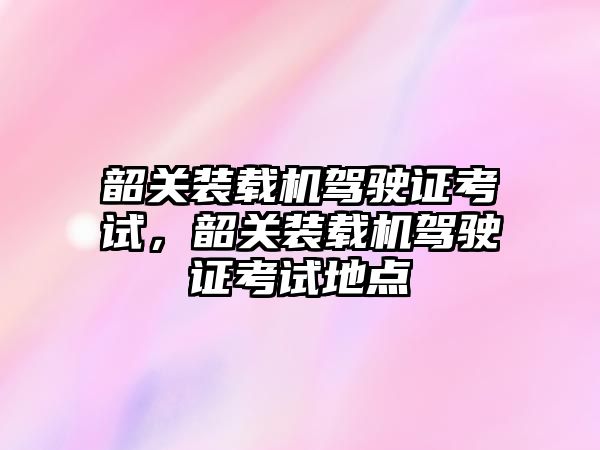 韶关装载机驾驶证考试，韶关装载机驾驶证考试地点